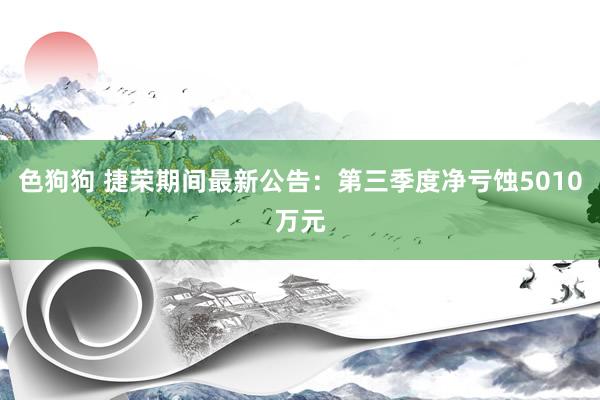 色狗狗 捷荣期间最新公告：第三季度净亏蚀5010万元